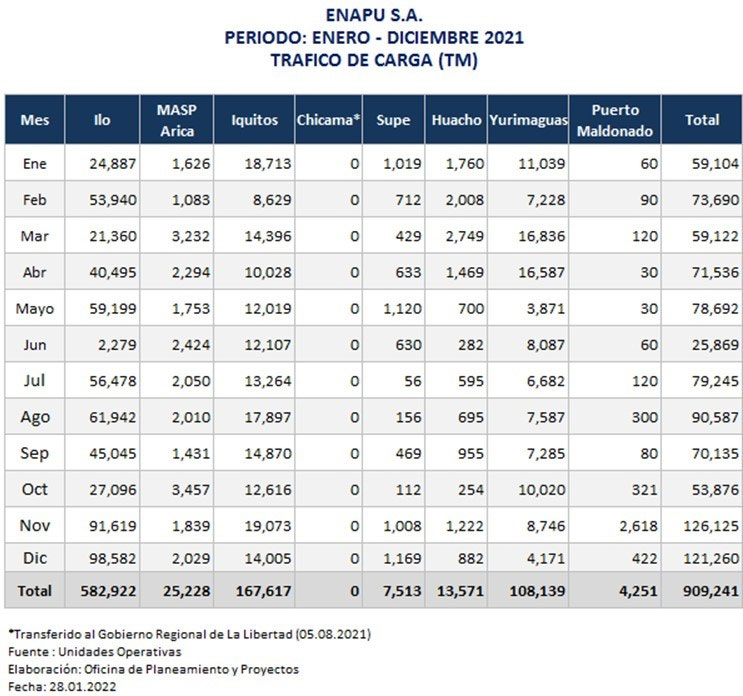 ENAPU S.A.
PERIODO: ENERO - DICIEMBRE 2021
TRAFICO DE CARGA (TM)

| Mes | Ilo | MASP Arica | Iquitos | Chicama* | Supe | Huacho | Yurimaguas | Puerto Maldonado | Total |
|---|---|---|---|---|---|---|---|---|---|
| Ene | 24,887 | 1,626 | 18,713 | 0 | 1,019 | 1,760 | 11,039 | 60 | 59,104 |
| Feb | 53,940 | 1,083 | 8,629 | 0 | 712 | 2,008 | 7,228 | 90 | 73,690 |
| Mar | 21,360 | 3,232 | 14,396 | 0 | 429 | 2,749 | 16,836 | 120 | 59,122 |
| Abr | 40,495 | 2,294 | 10,028 | 0 | 633 | 1,469 | 16,587 | 30 | 71,536 |
| Mayo | 59,199 | 1,753 | 12,019 | 0 | 1,120 | 700 | 3,871 | 30 | 78,692 |
| Jun | 2,279 | 2,424 | 12,107 | 0 | 630 | 282 | 8,087 | 60 | 25,869 |
| Jul | 56,478 | 2,050 | 13,264 | 0 | 56 | 595 | 6,682 | 120 | 79,245 |
| Ago | 61,942 | 2,010 | 17,897 | 0 | 156 | 695 | 7,587 | 300 | 90,587 |
| Sep | 45,045 | 1,431 | 14,870 | 0 | 469 | 955 | 7,285 | 80 | 70,135 |
| Oct | 27,096 | 3,457 | 12,616 | 0 | 112 | 254 | 10,020 | 321 | 53,876 |
| Nov | 91,619 | 1,839 | 19,073 | 0 | 1,008 | 1,222 | 8,746 | 2,618 | 126,125 |
| Dic | 98,582 | 2,029 | 14,005 | 0 | 1,169 | 882 | 4,171 | 422 | 121,260 |
| Total | 582,922 | 25,228 | 167,617 | 0 | 7,513 | 13,571 | 108,139 | 4,251 | 909,241 |

*Transferido al Gobierno Regional de La Libertad (05.08.2021)
Fuente : Unidades Operativas
Elaboración: Oficina de Planeamiento y Proyectos
Fecha: 28.01.2022